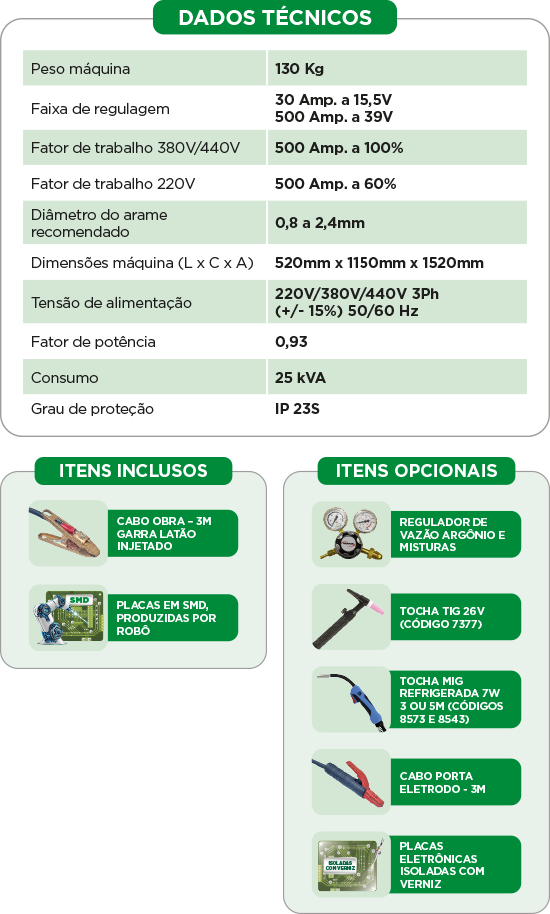 DADOS TÉCNICOS

| Peso máquina | 130 Kg |
|---|---|
| Faixa de regulagem | 30 Amp. a 15,5V 500 Amp. a 39V |
| Fator de trabalho 380V/440V | 500 Amp. a 100% |
| Fator de trabalho 220V | 500 Amp. a 60% |
| Diâmetro do arame recomendado | 0,8 a 2,4mm |
| Dimensões máquina (L x C x A) | 520mm x 1150mm x 1520mm |
| Tensão de alimentação | 220V/380V/440V 3Ph (+/- 15%) 50/60 Hz |
| Fator de potência | 0,93 |
| Consumo | 25 kVA |
| Grau de proteção | IP 23S |

ITENS INCLUSOS

CABO OBRA – 3M GARRA LATÃO INJETADO

SMD

PLACAS EM SMD, PRODUZIDAS POR ROBÔ

ITENS OPCIONAIS

REGULADOR DE VAZÃO ARGÔNIO E MISTURAS

TOCHA TIG 26V (CÓDIGO 7377)

TOCHA MIG REFRIGERADA 7W 3 OU 5M (CÓDIGOS 8573 E 8543)

CABO PORTA ELETRODO - 3M

ISOLADAS COM VERNIZ

PLACAS ELETRÔNICAS ISOLADAS COM VERNIZ